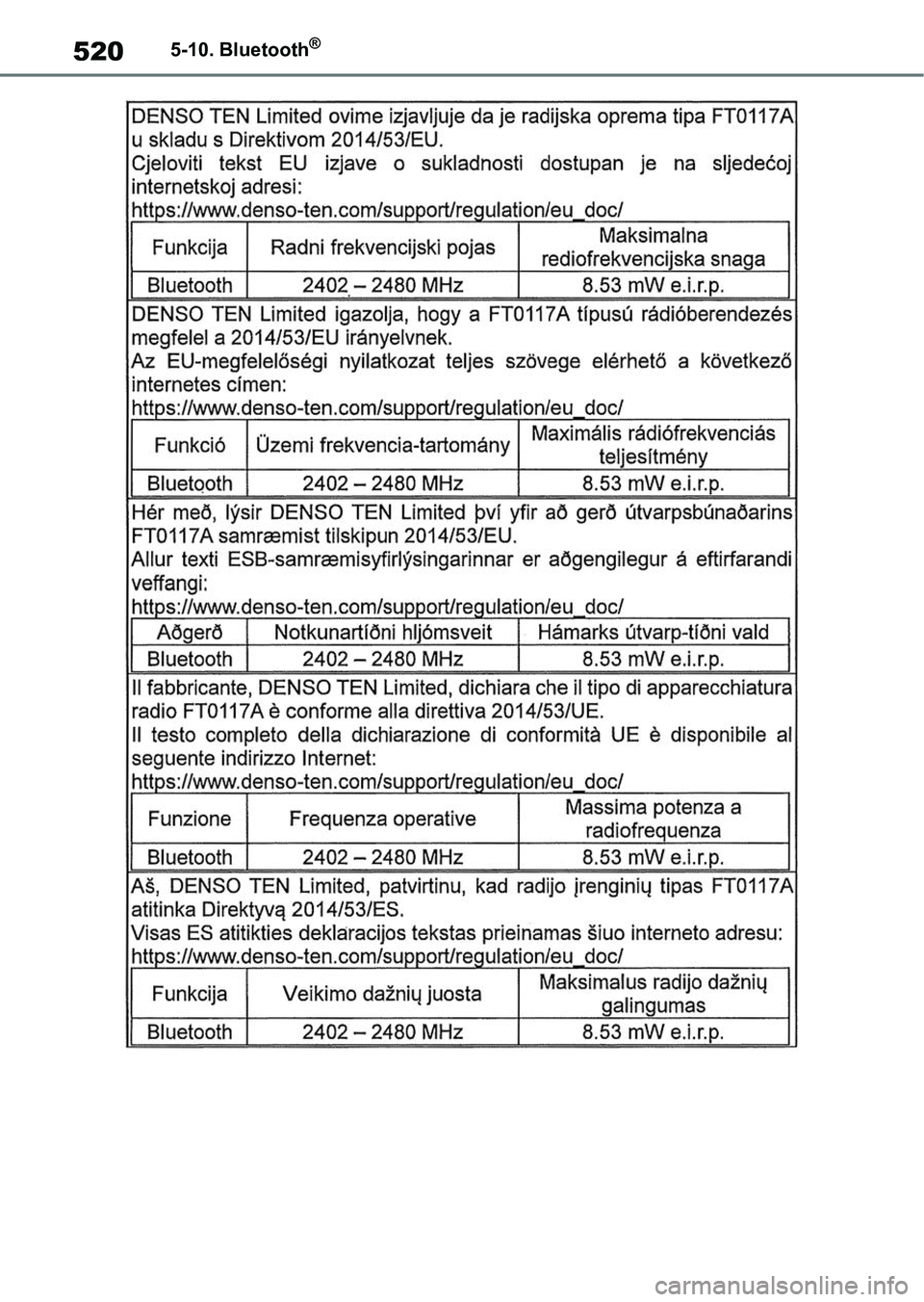 520 5-10. Bluetooth®

DENSO TEN Limited ovime izjavljuje da je radijska oprema tipa FT0117A u skladu s Direktivom 2014/53/EU.
Cjeloviti tekst EU izjave o sukladnosti dostupan je na sljedećoj internetskoj adresi:
https://www.denso-ten.com/support/regulation/eu_doc/

| Funkcija | Radni frekvencijski pojas | Maksimalna rediofrekvencijska snaga |
|---|---|---|
| Bluetooth | 2402 – 2480 MHz | 8.53 mW e.i.r.p. |

DENSO TEN Limited igazolja, hogy a FT0117A típusú rádióberendezés megfelel a 2014/53/EU irányelvnek.
Az EU-megfelelőségi nyilatkozat teljes szövege elérhető a következő internetes címen:
https://www.denso-ten.com/support/regulation/eu_doc/

| Funkció | Üzemi frekvencia-tartomány | Maximális rádiófrekvenciás teljesítmény |
|---|---|---|
| Bluetooth | 2402 – 2480 MHz | 8.53 mW e.i.r.p. |

Hér með, lýsir DENSO TEN Limited því yfir að gerð útvarpsbúnaðarins FT0117A samræmist tilskipun 2014/53/EU.
Allur texti ESB-samræmisyfirlýsingarinnar er aðgengilegur á eftirfarandi veffangi:
https://www.denso-ten.com/support/regulation/eu_doc/

| Aðgerð | Notkunartíðni hljómsveit | Hámarks útvarp-tíðni vald |
|---|---|---|
| Bluetooth | 2402 – 2480 MHz | 8.53 mW e.i.r.p. |

Il fabbricante, DENSO TEN Limited, dichiara che il tipo di apparecchiatura radio FT0117A è conforme alla direttiva 2014/53/UE.
Il testo completo della dichiarazione di conformità UE è disponibile al seguente indirizzo Internet:
https://www.denso-ten.com/support/regulation/eu_doc/

| Funzione | Frequenza operative | Massima potenza a radiofrequenza |
|---|---|---|
| Bluetooth | 2402 – 2480 MHz | 8.53 mW e.i.r.p. |

Aš, DENSO TEN Limited, patvirtinu, kad radijo įrenginių tipas FT0117A atitinka Direktyvą 2014/53/ES.
Visas ES atitikties deklaracijos tekstas prieinamas šiuo interneto adresu:
https://www.denso-ten.com/support/regulation/eu_doc/

| Funkcija | Veikimo dažnių juosta | Maksimalus radijo dažnių galingumas |
|---|---|---|
| Bluetooth | 2402 – 2480 MHz | 8.53 mW e.i.r.p. |

carmanualsonline.info